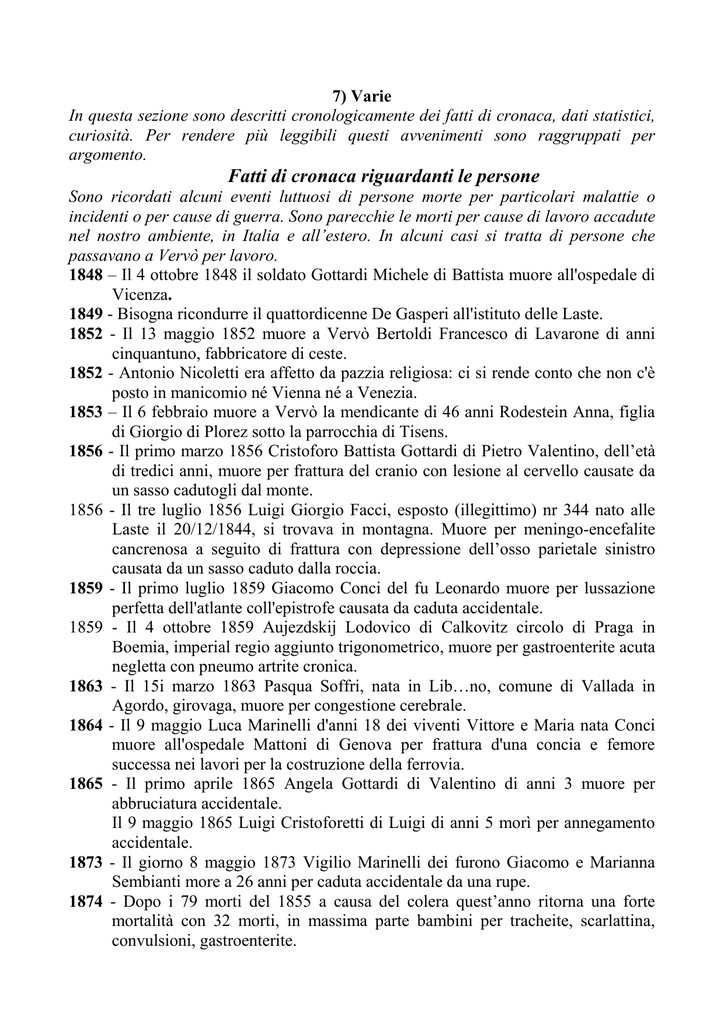 7) Varie

In questa sezione sono descritti cronologicamente dei fatti di cronaca, dati statistici, curiosità. Per rendere più leggibili questi avvenimenti sono raggruppati per argomento.

Fatti di cronaca riguardanti le persone

Sono ricordati alcuni eventi luttuosi di persone morte per particolari malattie o incidenti o per cause di guerra. Sono parecchie le morti per cause di lavoro accadute nel nostro ambiente, in Italia e all'estero. In alcuni casi si tratta di persone che passavano a Vervò per lavoro.

1848 – Il 4 ottobre 1848 il soldato Gottardi Michele di Battista muore all'ospedale di Vicenza.

1849 - Bisogna ricondurre il quattordicenne De Gasperi all'istituto delle Laste.

1852 - Il 13 maggio 1852 muore a Vervò Bertoldi Francesco di Lavarone di anni cinquantuno, fabbricatore di ceste.

1852 - Antonio Nicoletti era affetto da pazzia religiosa: ci si rende conto che non c'è posto in manicomio né Vienna né a Venezia.

1853 – Il 6 febbraio muore a Vervò la mendicante di 46 anni Rodestein Anna, figlia di Giorgio di Plorez sotto la parrocchia di Tisens.

1856 - Il primo marzo 1856 Cristoforo Battista Gottardi di Pietro Valentino, dell'età di tredici anni, muore per frattura del cranio con lesione al cervello causate da un sasso cadutogli dal monte.

1856 - Il tre luglio 1856 Luigi Giorgio Facci, esposto (illegittimo) nr 344 nato alle Laste il 20/12/1844, si trovava in montagna. Muore per meningo-encefalite cancrenosa a seguito di frattura con depressione dell'osso parietale sinistro causata da un sasso caduto dalla roccia.

1859 - Il primo luglio 1859 Giacomo Conci del fu Leonardo muore per lussazione perfetta dell'atlante coll'epistrofe causata da caduta accidentale.

1859 - Il 4 ottobre 1859 Aujezdskij Lodovico di Calkovitz circolo di Praga in Boemia, imperial regio aggiunto trigonometrico, muore per gastroenterite acuta negletta con pneumo artrite cronica.

1863 - Il 15i marzo 1863 Pasqua Soffri, nata in Lib…no, comune di Vallada in Agordo, girovaga, muore per congestione cerebrale.

1864 - Il 9 maggio Luca Marinelli d'anni 18 dei viventi Vittore e Maria nata Conci muore all'ospedale Mattoni di Genova per frattura d'una concia e femore successa nei lavori per la costruzione della ferrovia.

1865 - Il primo aprile 1865 Angela Gottardi di Valentino di anni 3 muore per abbruciatura accidentale.
Il 9 maggio 1865 Luigi Cristoforetti di Luigi di anni 5 morì per annegamento accidentale.

1873 - Il giorno 8 maggio 1873 Vigilio Marinelli dei furono Giacomo e Marianna Sembianti more a 26 anni per caduta accidentale da una rupe.

1874 - Dopo i 79 morti del 1855 a causa del colera quest'anno ritorna una forte mortalità con 32 morti, in massima parte bambini per tracheite, scarlattina, convulsioni, gastroenterite.